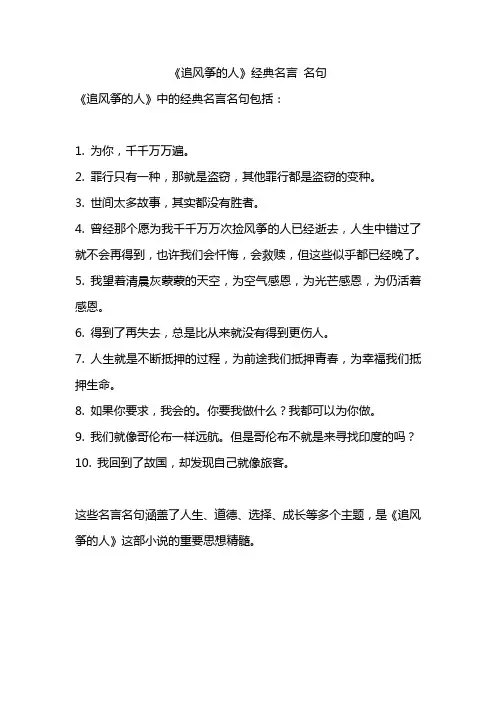 《追风筝的人》经典名言 名句

《追风筝的人》中的经典名言名句包括：

1. 为你，千千万万遍。
2. 罪行只有一种，那就是盗窃，其他罪行都是盗窃的变种。
3. 世间太多故事，其实都没有胜者。
4. 曾经那个愿为我千千万万次捡风筝的人已经逝去，人生中错过了就不会再得到，也许我们会忏悔，会救赎，但这些似乎都已经晚了。
5. 我望着清晨灰蒙蒙的天空，为空气感恩，为光芒感恩，为仍活着感恩。
6. 得到了再失去，总是比从来就没有得到更伤人。
7. 人生就是不断抵押的过程，为前途我们抵押青春，为幸福我们抵押生命。
8. 如果你要求，我会的。你要我做什么？我都可以为你做。
9. 我们就像哥伦布一样远航。但是哥伦布不就是来寻找印度的吗？
10. 我回到了故国，却发现自己就像旅客。

这些名言名句涵盖了人生、道德、选择、成长等多个主题，是《追风筝的人》这部小说的重要思想精髓。